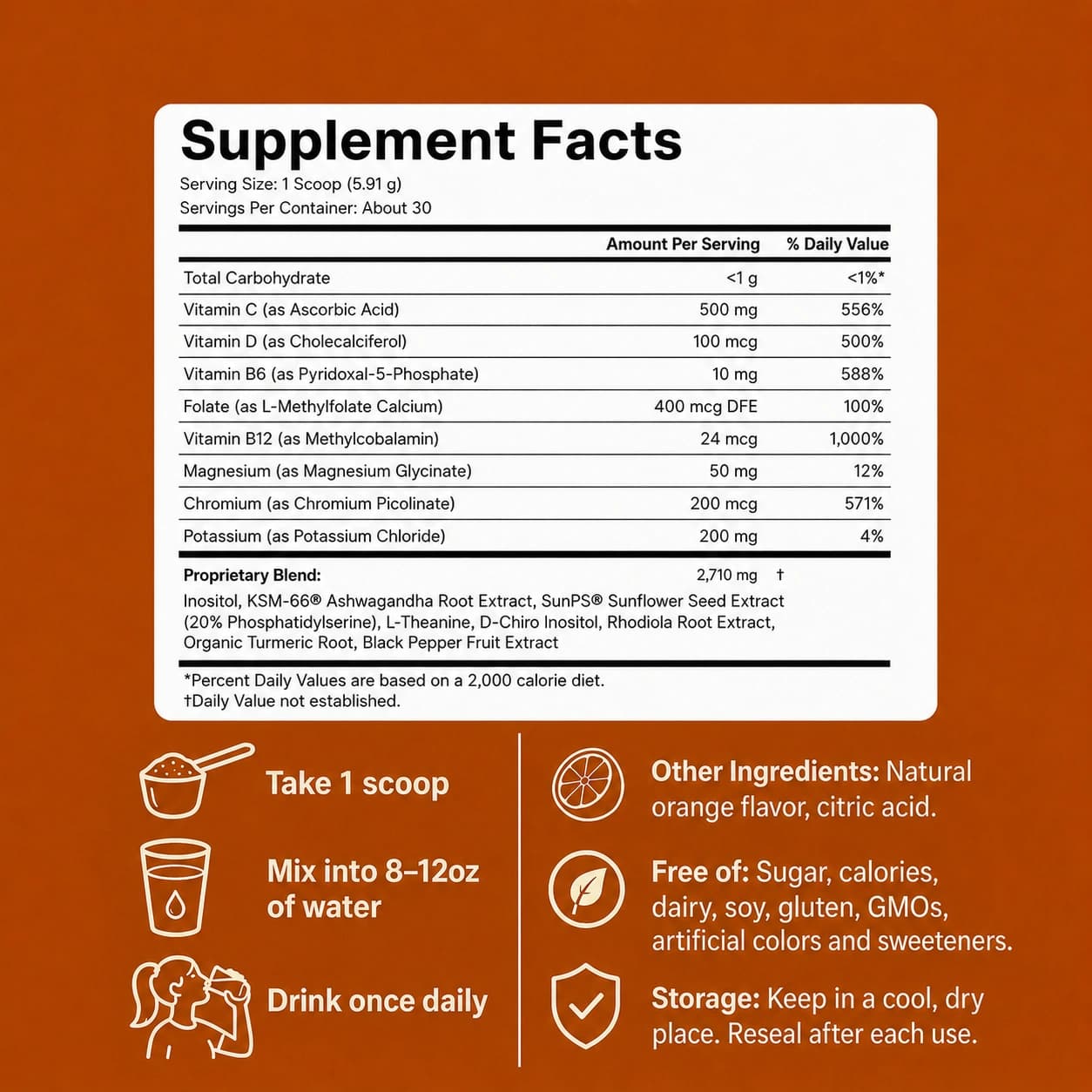 Supplement Facts
Serving Size: 1 Scoop (5.91 g)
Servings Per Container: About 30

|  | Amount Per Serving | % Daily Value |
|---|---|---|
| Total Carbohydrate | <1 g | <1%* |
| Vitamin C (as Ascorbic Acid) | 500 mg | 556% |
| Vitamin D (as Cholecalciferol) | 100 mcg | 500% |
| Vitamin B6 (as Pyridoxal-5-Phosphate) | 10 mg | 588% |
| Folate (as L-Methylfolate Calcium) | 400 mcg DFE | 100% |
| Vitamin B12 (as Methylcobalamin) | 24 mcg | 1,000% |
| Magnesium (as Magnesium Glycinate) | 50 mg | 12% |
| Chromium (as Chromium Picolinate) | 200 mcg | 571% |
| Potassium (as Potassium Chloride) | 200 mg | 4% |
| Proprietary Blend: | 2,710 mg | † |

Inositol, KSM-66® Ashwagandha Root Extract, SunPS® Sunflower Seed Extract (20% Phosphatidylserine), L-Theanine, D-Chiro Inositol, Rhodiola Root Extract, Organic Turmeric Root, Black Pepper Fruit Extract

*Percent Daily Values are based on a 2,000 calorie diet.
†Daily Value not established.

Take 1 scoop

Mix into 8–12oz of water

Drink once daily

Other Ingredients: Natural orange flavor, citric acid.

Free of: Sugar, calories, dairy, soy, gluten, GMOs, artificial colors and sweeteners.

Storage: Keep in a cool, dry place. Reseal after each use.